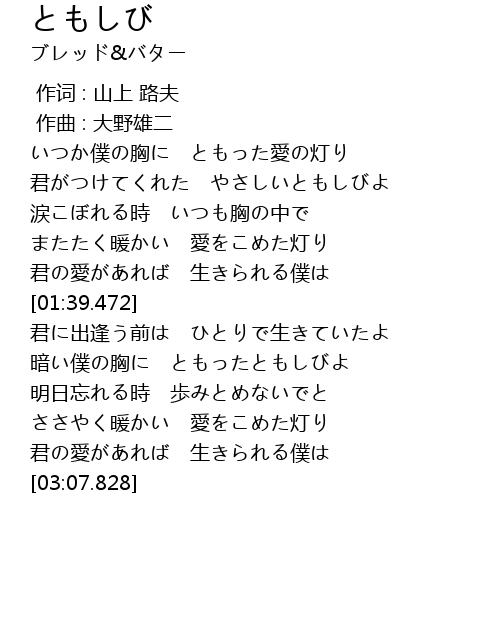 ともしび
ブレッド&バター

作词 : 山上 路夫
作曲 : 大野雄二
いつか僕の胸に　ともった愛の灯り
君がつけてくれた　やさしいともしびよ
涙こぼれる時　いつも胸の中で
またたく暖かい　愛をこめた灯り
君の愛があれば　生きられる僕は
[01:39.472]
君に出逢う前は　ひとりで生きていたよ
暗い僕の胸に　ともったともしびよ
明日忘れる時　歩みとめないでと
ささやく暖かい　愛をこめた灯り
君の愛があれば　生きられる僕は
[03:07.828]